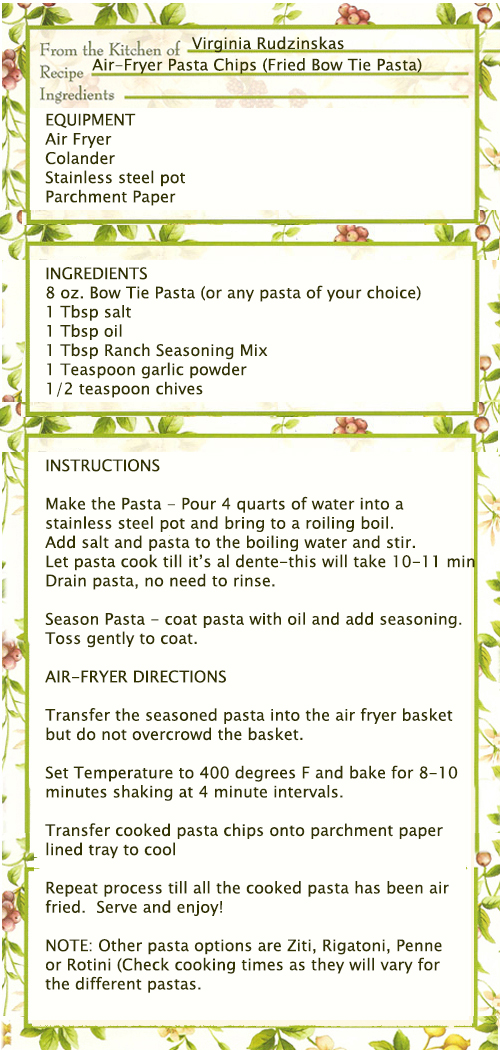 From the Kitchen of Virginia Rudzinskas
Recipe Air-Fryer Pasta Chips (Fried Bow Tie Pasta)
Ingredients

EQUIPMENT
Air Fryer
Colander
Stainless steel pot
Parchment Paper

INGREDIENTS
8 oz. Bow Tie Pasta (or any pasta of your choice)
1 Tbsp salt
1 Tbsp oil
1 Tbsp Ranch Seasoning Mix
1 Teaspoon garlic powder
1/2 teaspoon chives

INSTRUCTIONS

Make the Pasta - Pour 4 quarts of water into a stainless steel pot and bring to a roiling boil.
Add salt and pasta to the boiling water and stir.
Let pasta cook till it's al dente-this will take 10-11 min
Drain pasta, no need to rinse.

Season Pasta - coat pasta with oil and add seasoning. Toss gently to coat.

AIR-FRYER DIRECTIONS

Transfer the seasoned pasta into the air fryer basket but do not overcrowd the basket.

Set Temperature to 400 degrees F and bake for 8-10 minutes shaking at 4 minute intervals.

Transfer cooked pasta chips onto parchment paper lined tray to cool

Repeat process till all the cooked pasta has been air fried. Serve and enjoy!

NOTE: Other pasta options are Ziti, Rigatoni, Penne or Rotini (Check cooking times as they will vary for the different pastas.